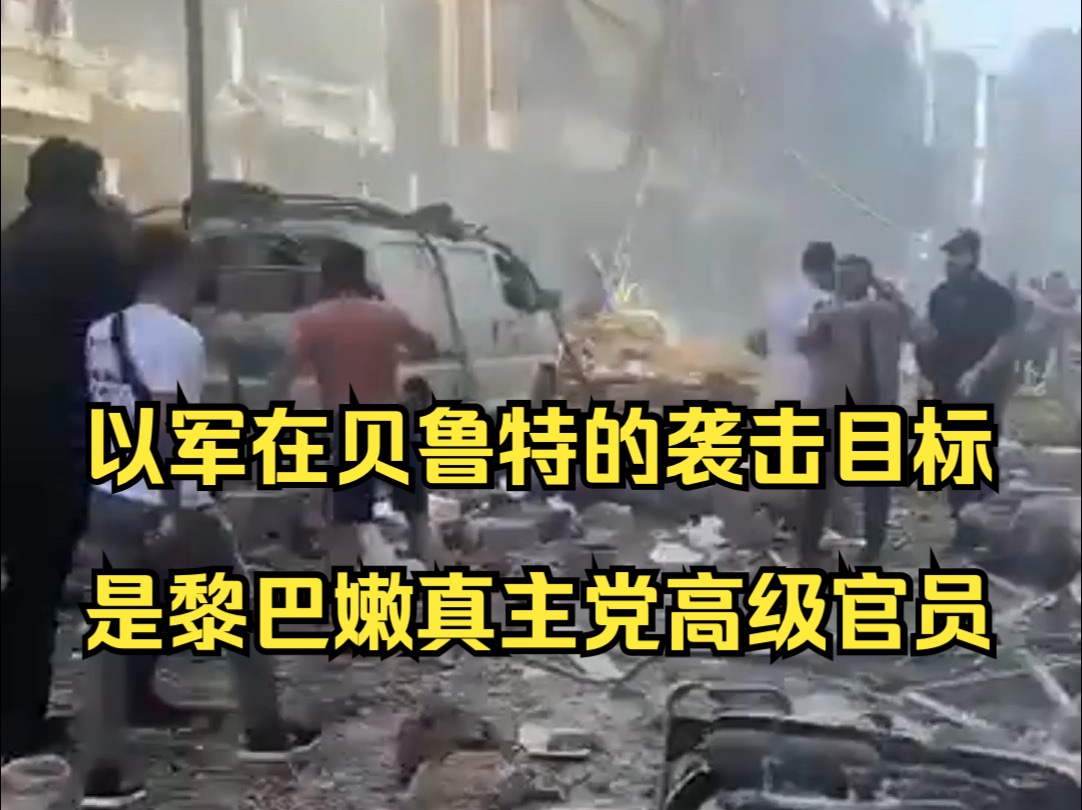 以军在贝鲁特的袭击目标
是黎巴嫩真主党高级官员